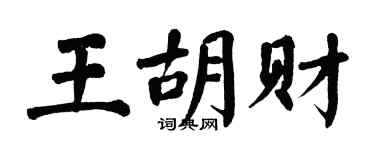 王胡财
词典网